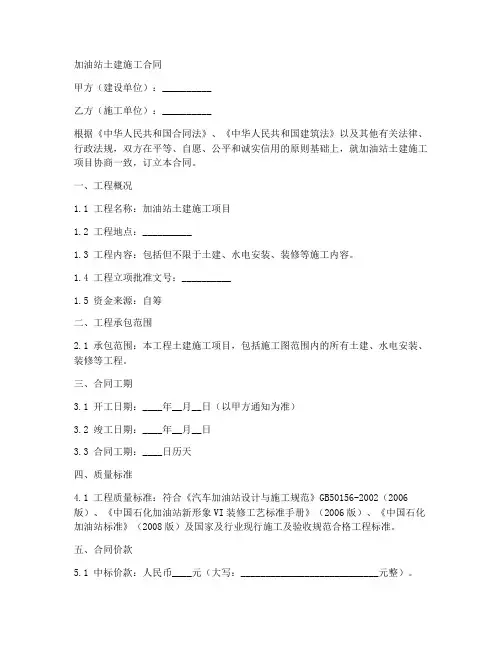 加油站土建施工合同

甲方（建设单位）：__________

乙方（施工单位）：__________

根据《中华人民共和国合同法》、《中华人民共和国建筑法》以及其他有关法律、行政法规，双方在平等、自愿、公平和诚实信用的原则基础上，就加油站土建施工项目协商一致，订立本合同。

一、工程概况

1.1 工程名称：加油站土建施工项目

1.2 工程地点：__________

1.3 工程内容：包括但不限于土建、水电安装、装修等施工内容。

1.4 工程立项批准文号：__________

1.5 资金来源：自筹

二、工程承包范围

2.1 承包范围：本工程土建施工项目，包括施工图范围内的所有土建、水电安装、装修等工程。

三、合同工期

3.1 开工日期：____年__月__日（以甲方通知为准）

3.2 竣工日期：____年__月__日

3.3 合同工期：____日历天

四、质量标准

4.1 工程质量标准：符合《汽车加油站设计与施工规范》GB50156-2002（2006版）、《中国石化加油站新形象VI装修工艺标准手册》（2006版）、《中国石化加油站标准》（2008版）及国家及行业现行施工及验收规范合格工程标准。

五、合同价款

5.1 中标价款：人民币____元（大写：____________________________元整）。